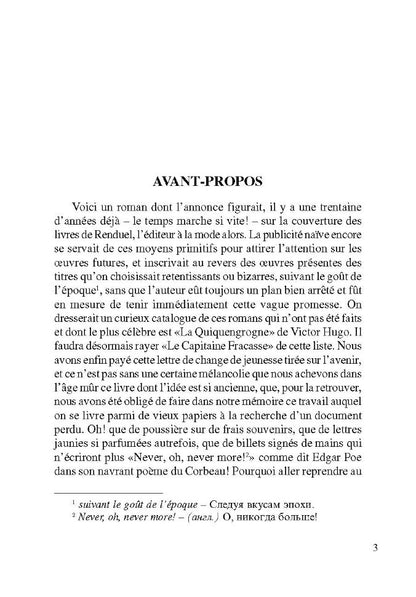 AVANT-PROPOS

Voici un roman dont l'annonce figurait, il y a une trentaine d'années déjà – le temps marche si vite! – sur la couverture des livres de Renduel, l'éditeur à la mode alors. La publicité naïve encore se servait de ces moyens primitifs pour attirer l'attention sur les œuvres futures, et inscrivait au revers des œuvres présentes des titres qu'on choisissait retentissants ou bizarres, suivant le goût de l'époque$^{1}$, sans que l'auteur eût toujours un plan bien arrêté et fût en mesure de tenir immédiatement cette vague promesse. On dresserait un curieux catalogue de ces romans qui n'ont pas été faits et dont le plus célèbre est «La Quiquengrogne» de Victor Hugo. Il faudra désormais rayer «Le Capitaine Fracasse» de cette liste. Nous avons enfin payé cette lettre de change de jeunesse tirée sur l'avenir, et ce n'est pas sans une certaine mélancolie que nous achevons dans l'âge mûr ce livre dont l'idée est si ancienne, que, pour la retrouver, nous avons été obligé de faire dans notre mémoire ce travail auquel on se livre parmi de vieux papiers à la recherche d'un document perdu. Oh! que de poussière sur de frais souvenirs, que de lettres jaunies si parfumées autrefois, que de billets signés de mains qui n'écriront plus «Never, oh, never more!$^{2}$» comme dit Edgar Poe dans son navrant poème du Corbeau! Pourquoi aller reprendre au

$^{1}$ suivant le goût de l'époque – Следуя вкусам эпохи.
$^{2}$ Never, oh, never more! – (англ.) О, никогда больше!

3